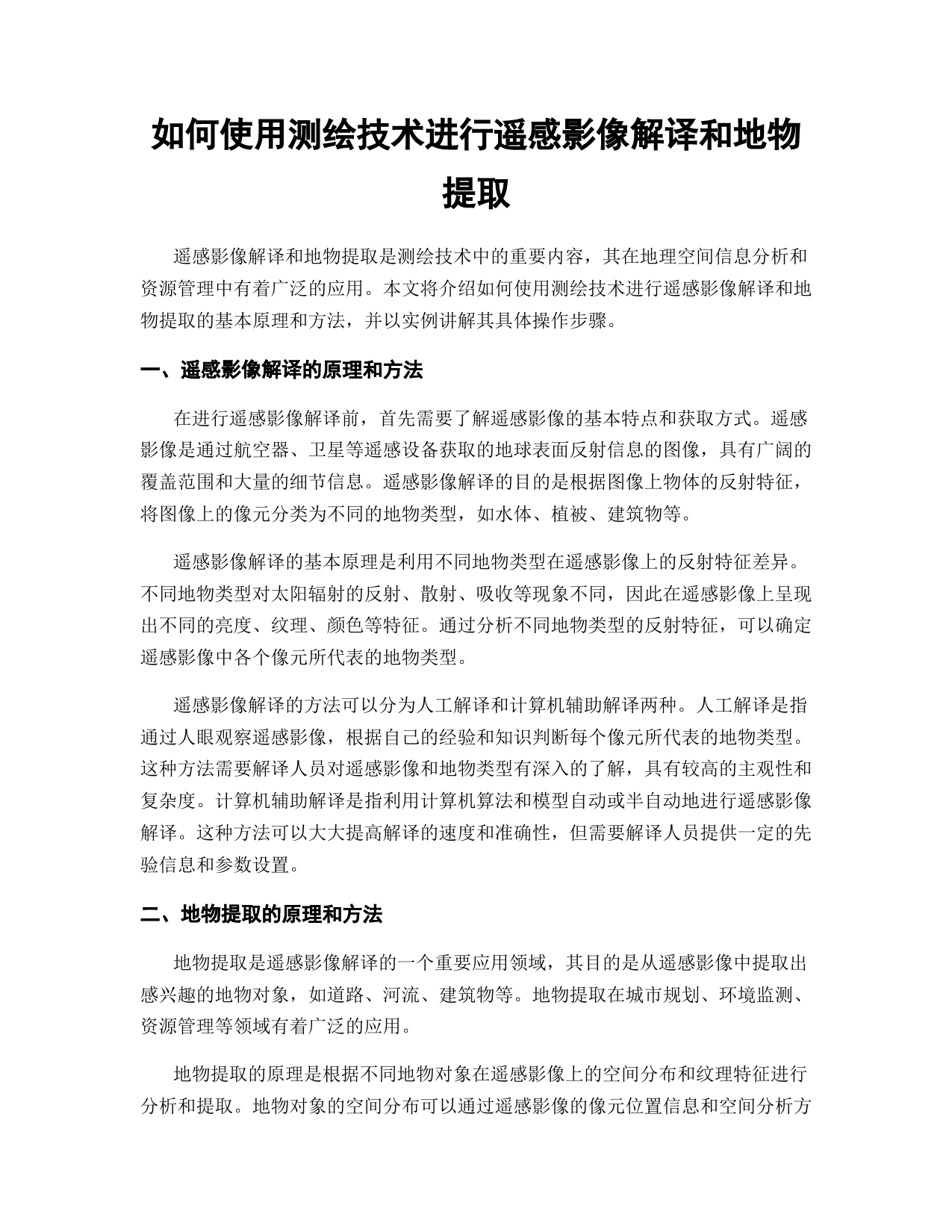 如何使用测绘技术进行遥感影像解译和地物提取

遥感影像解译和地物提取是测绘技术中的重要内容，其在地理空间信息分析和资源管理中有着广泛的应用。本文将介绍如何使用测绘技术进行遥感影像解译和地物提取的基本原理和方法，并以实例讲解其具体操作步骤。

一、遥感影像解译的原理和方法

在进行遥感影像解译前，首先需要了解遥感影像的基本特点和获取方式。遥感影像是通过航空器、卫星等遥感设备获取的地球表面反射信息的图像，具有广阔的覆盖范围和大量的细节信息。遥感影像解译的目的是根据图像上物体的反射特征，将图像上的像元分类为不同的地物类型，如水体、植被、建筑物等。

遥感影像解译的基本原理是利用不同地物类型在遥感影像上的反射特征差异。不同地物类型对太阳辐射的反射、散射、吸收等现象不同，因此在遥感影像上呈现出不同的亮度、纹理、颜色等特征。通过分析不同地物类型的反射特征，可以确定遥感影像中各个像元所代表的地物类型。

遥感影像解译的方法可以分为人工解译和计算机辅助解译两种。人工解译是指通过人眼观察遥感影像，根据自己的经验和知识判断每个像元所代表的地物类型。这种方法需要解译人员对遥感影像和地物类型有深入的了解，具有较高的主观性和复杂度。计算机辅助解译是指利用计算机算法和模型自动或半自动地进行遥感影像解译。这种方法可以大大提高解译的速度和准确性，但需要解译人员提供一定的先验信息和参数设置。

二、地物提取的原理和方法

地物提取是遥感影像解译的一个重要应用领域，其目的是从遥感影像中提取出感兴趣的地物对象，如道路、河流、建筑物等。地物提取在城市规划、环境监测、资源管理等领域有着广泛的应用。

地物提取的原理是根据不同地物对象在遥感影像上的空间分布和纹理特征进行分析和提取。地物对象的空间分布可以通过遥感影像的像元位置信息和空间分析方